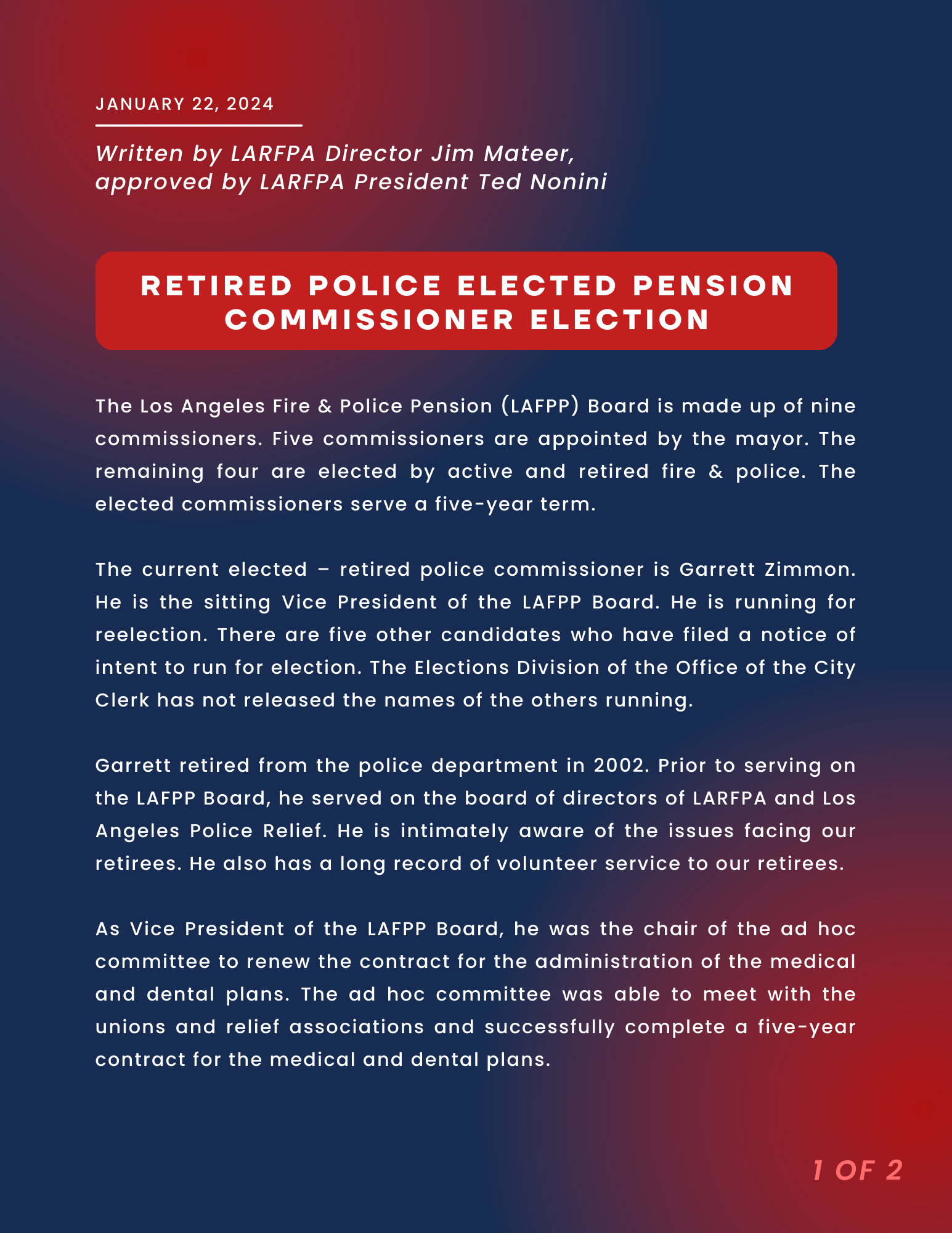 JANUARY 22, 2024

Written by LARFPA Director Jim Mateer, approved by LARFPA President Ted Nonini

RETIRED POLICE ELECTED PENSION COMMISSIONER ELECTION

The Los Angeles Fire & Police Pension (LAFPP) Board is made up of nine commissioners. Five commissioners are appointed by the mayor. The remaining four are elected by active and retired fire & police. The elected commissioners serve a five-year term.

The current elected – retired police commissioner is Garrett Zimmon. He is the sitting Vice President of the LAFPP Board. He is running for reelection. There are five other candidates who have filed a notice of intent to run for election. The Elections Division of the Office of the City Clerk has not released the names of the others running.

Garrett retired from the police department in 2002. Prior to serving on the LAFPP Board, he served on the board of directors of LARFPA and Los Angeles Police Relief. He is intimately aware of the issues facing our retirees. He also has a long record of volunteer service to our retirees.

As Vice President of the LAFPP Board, he was the chair of the ad hoc committee to renew the contract for the administration of the medical and dental plans. The ad hoc committee was able to meet with the unions and relief associations and successfully complete a five-year contract for the medical and dental plans.

1 OF 2